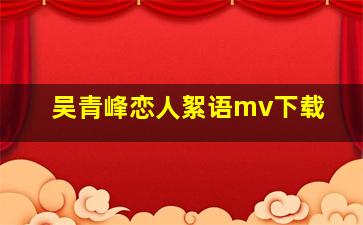 吴青峰恋人絮语mv下载